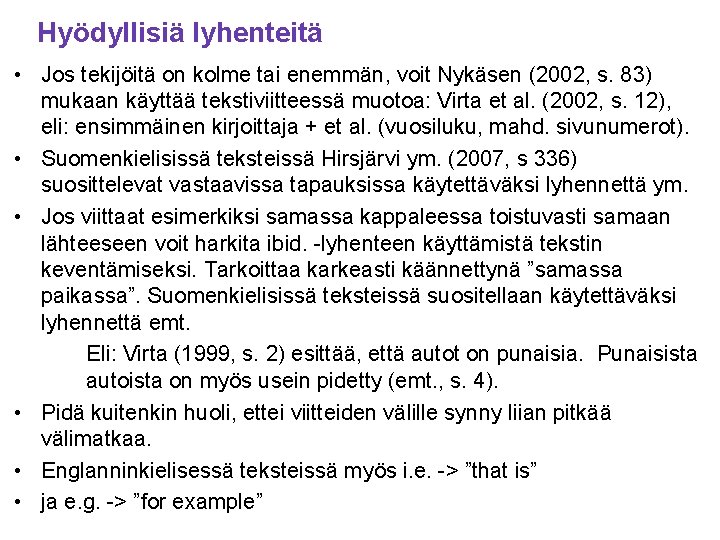 Hyödyllisiä lyhenteitä

• Jos tekijöitä on kolme tai enemmän, voit Nykäsen (2002, s. 83) mukaan käyttää tekstiviitteessä muotoa: Virta et al. (2002, s. 12), eli: ensimmäinen kirjoittaja + et al. (vuosiluku, mahd. sivunumerot).

• Suomenkielisissä teksteissä Hirsjärvi ym. (2007, s 336) suosittelevat vastaavissa tapauksissa käytettäväksi lyhennettä ym.

• Jos viittaat esimerkiksi samassa kappaleessa toistuvasti samaan lähteeseen voit harkita ibid. -lyhenteen käyttämistä tekstin keventämiseksi. Tarkoittaa karkeasti käännettynä ”samassa paikassa”. Suomenkielisissä teksteissä suositellaan käytettäväksi lyhennettä emt.

Eli: Virta (1999, s. 2) esittää, että autot on punaisia. Punaisista autoista on myös usein pidetty (emt., s. 4).

• Pidä kuitenkin huoli, ettei viitteiden välille synny liian pitkää välimatkaa.

• Englanninkielisessä teksteissä myös i.e. -> ”that is”

• ja e.g. -> ”for example”